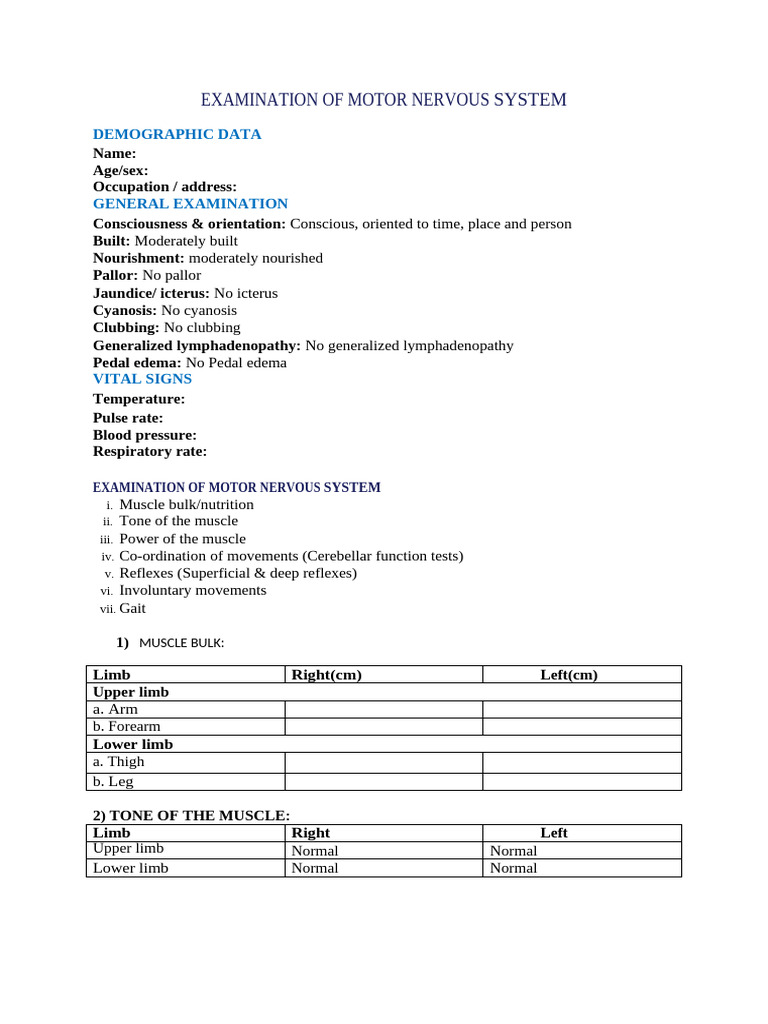 EXAMINATION OF MOTOR NERVOUS SYSTEM

DEMOGRAPHIC DATA
Name:
Age/sex:
Occupation / address:
GENERAL EXAMINATION
Consciousness & orientation: Conscious, oriented to time, place and person
Built: Moderately built
Nourishment: moderately nourished
Pallor: No pallor
Jaundice/ icterus: No icterus
Cyanosis: No cyanosis
Clubbing: No clubbing
Generalized lymphadenopathy: No generalized lymphadenopathy
Pedal edema: No Pedal edema
VITAL SIGNS
Temperature:
Pulse rate:
Blood pressure:
Respiratory rate:

EXAMINATION OF MOTOR NERVOUS SYSTEM
i. Muscle bulk/nutrition
ii. Tone of the muscle
iii. Power of the muscle
iv. Co-ordination of movements (Cerebellar function tests)
v. Reflexes (Superficial & deep reflexes)
vi. Involuntary movements
vii. Gait

1) MUSCLE BULK:

| Limb | Right(cm) | Left(cm) |
|---|---|---|
| Upper limb | | |
| a. Arm | | |
| b. Forearm | | |
| Lower limb | | |
| a. Thigh | | |
| b. Leg | | |

2) TONE OF THE MUSCLE:

| Limb | Right | Left |
|---|---|---|
| Upper limb | Normal | Normal |
| Lower limb | Normal | Normal |